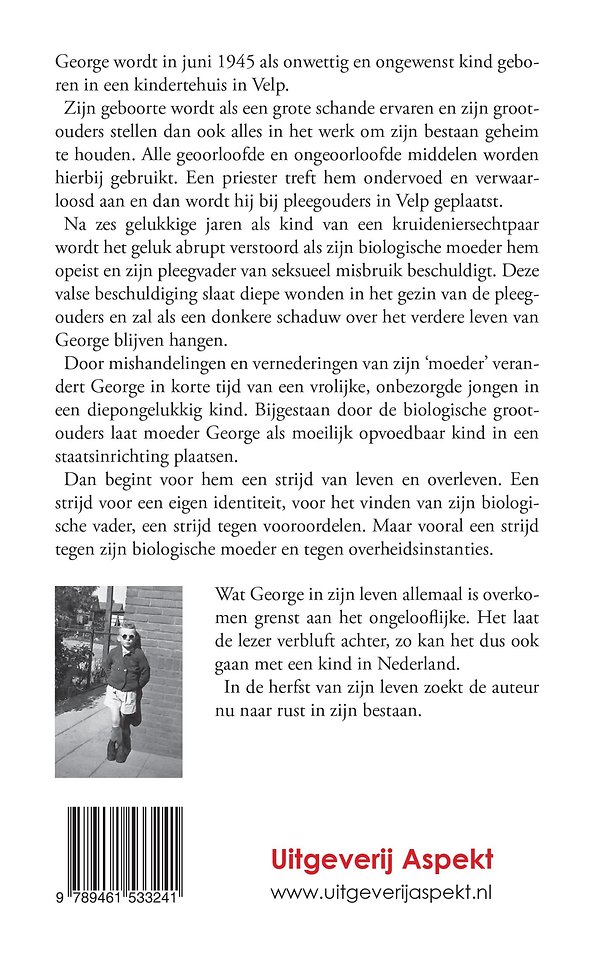 George wordt in juni 1945 als onwettig en ongewenst kind geboren in een kindertehuis in Velp.

Zijn geboorte wordt als een grote schande ervaren en zijn grootouders stellen dan ook alles in het werk om zijn bestaan geheim te houden. Alle geoorloofde en ongeoorloofde middelen worden hierbij gebruikt. Een priester treft hem ondervoed en verwaarloosd aan en dan wordt hij bij pleegouders in Velp geplaatst.

Na zes gelukkige jaren als kind van een kruideniersechtpaar wordt het geluk abrupt verstoord als zijn biologische moeder hem opeist en zijn pleegvader van seksueel misbruik beschuldigt. Deze valse beschuldiging slaat diepe wonden in het gezin van de pleegouders en zal als een donkere schaduw over het verdere leven van George blijven hangen.

Door mishandelingen en vernederingen van zijn 'moeder' verandert George in korte tijd van een vrolijke, onbezorgde jongen in een diepongelukkig kind. Bijgestaan door de biologische grootouders laat moeder George als moeilijk opvoedbaar kind in een staatsinrichting plaatsen.

Dan begint voor hem een strijd van leven en overleven. Een strijd voor een eigen identiteit, voor het vinden van zijn biologische vader, een strijd tegen vooroordelen. Maar vooral een strijd tegen zijn biologische moeder en tegen overheidsinstanties.

Wat George in zijn leven allemaal is overkomen grenst aan het ongelooflijke. Het laat de lezer verbluft achter, zo kan het dus ook gaan met een kind in Nederland.

In de herfst van zijn leven zoekt de auteur nu naar rust in zijn bestaan.

9 789461 533241

Uitgeverij Aspekt
www.uitgeverijaspekt.nl